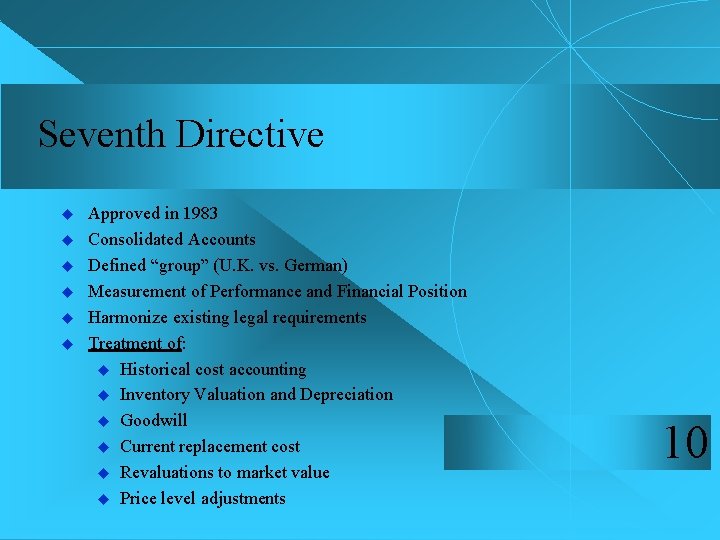 Seventh Directive

Approved in 1983
Consolidated Accounts
Defined “group” (U.K. vs. German)
Measurement of Performance and Financial Position
Harmonize existing legal requirements
Treatment of:
Historical cost accounting
Inventory Valuation and Depreciation
Goodwill
Current replacement cost
Revaluations to market value
Price level adjustments

10